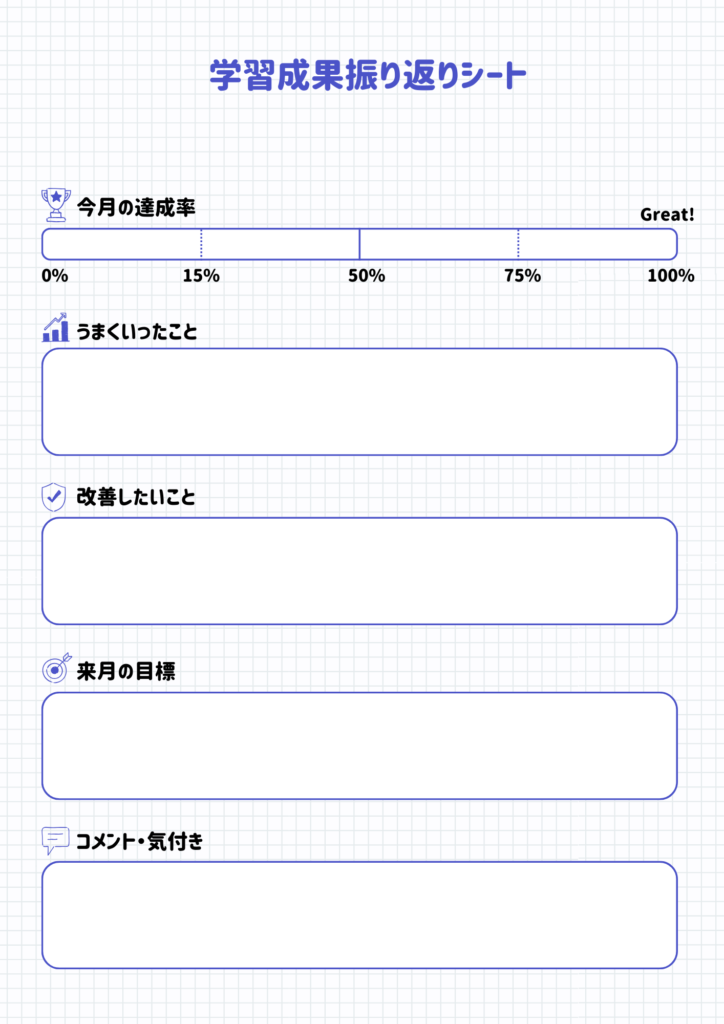 学習成果振り返りシート

今月の達成率

Great!

0% 15% 50% 75% 100%

うまくいったこと

改善したいこと

来月の目標

コメント・気付き